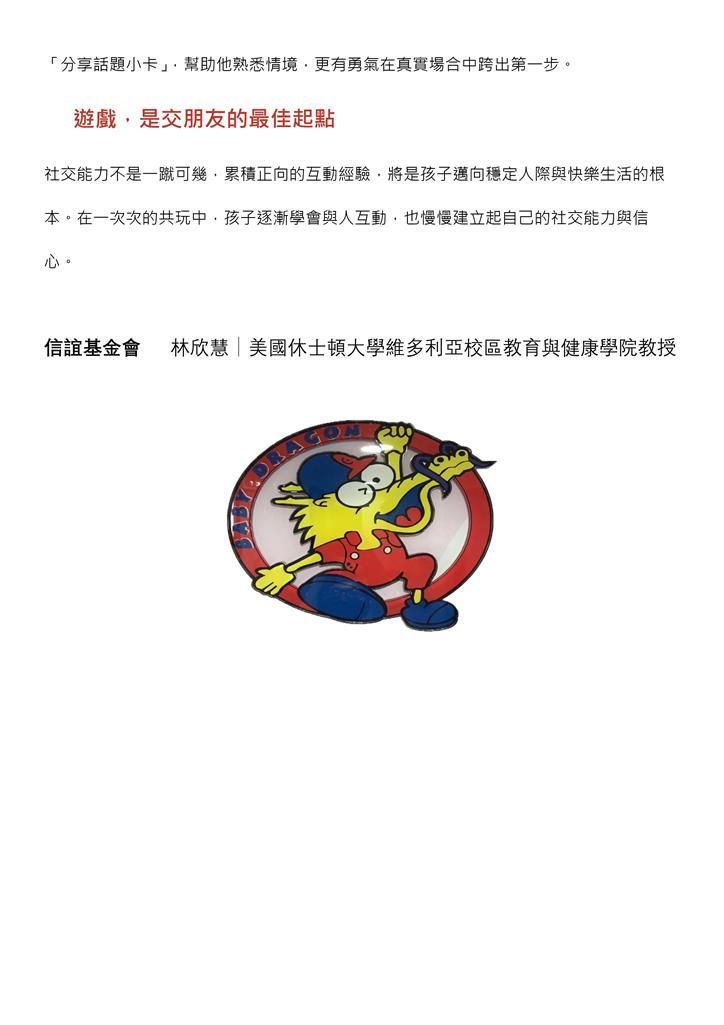 「分享話題小卡」，幫助他熟悉情境，更有勇氣在真實場合中跨出第一步。

遊戲，是交朋友的最佳起點

社交能力不是一蹴可幾，累積正向的互動經驗，將是孩子邁向穩定人際與快樂生活的根本。在一次次的共玩中，孩子逐漸學會與人互動，也慢慢建立起自己的社交能力與信心。

信誼基金會 林欣慧｜美國休士頓大學維多利亞校區教育與健康學院教授

BABY DRAGON